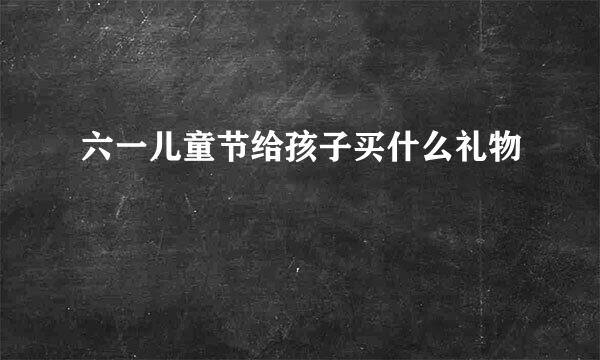 六一儿童节给孩子买什么礼物